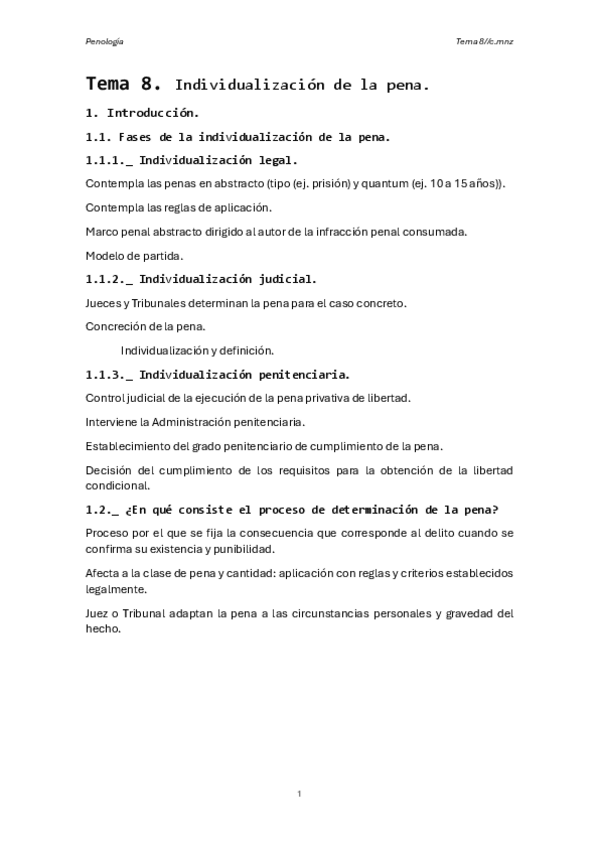 Penología

Tema 8//c.mnz

Tema 8. Individualización de la pena.

1. Introducción.

1.1. Fases de la individualización de la pena.

1.1.1._ Individualización legal.

Contempla las penas en abstracto (tipo (ej. prisión) y quantum (ej. 10 a 15 años)).

Contempla las reglas de aplicación.

Marco penal abstracto dirigido al autor de la infracción penal consumada.

Modelo de partida.

1.1.2._ Individualización judicial.

Jueces y Tribunales determinan la pena para el caso concreto.

Concreción de la pena.

Individualización y definición.

1.1.3._ Individualización penitenciaria.

Control judicial de la ejecución de la pena privativa de libertad.

Interviene la Administración penitenciaria.

Establecimiento del grado penitenciario de cumplimiento de la pena.

Decisión del cumplimiento de los requisitos para la obtención de la libertad condicional.

1.2._ ¿En qué consiste el proceso de determinación de la pena?

Proceso por el que se fija la consecuencia que corresponde al delito cuando se confirma su existencia y punibilidad.

Afecta a la clase de pena y cantidad: aplicación con reglas y criterios establecidos legalmente.

Juez o Tribunal adaptan la pena a las circunstancias personales y gravedad del hecho.

1